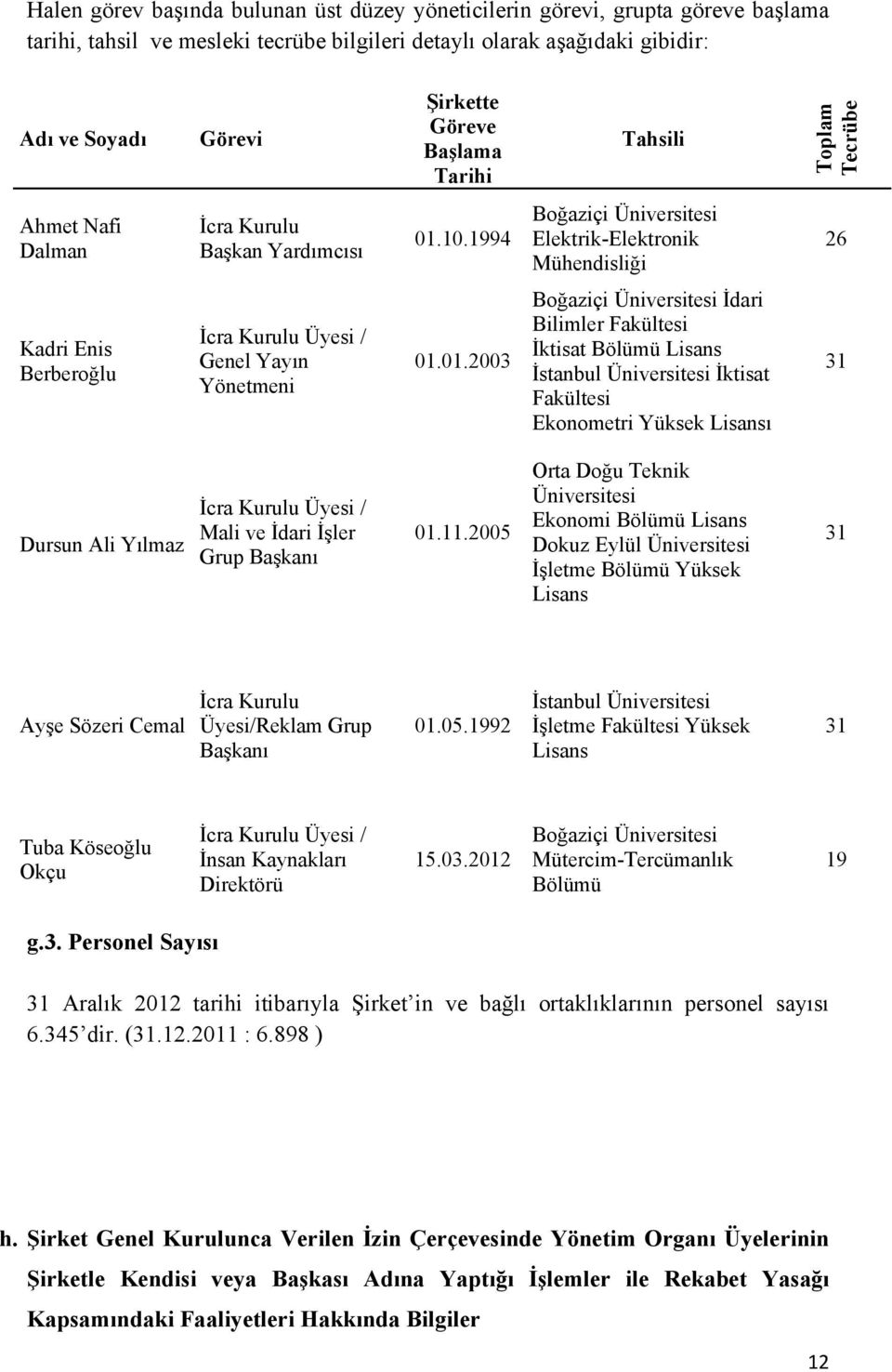 Halen görev başında bulunan üst düzey yöneticilerin görevi, grupta göreve başlama tarihi, tahsil ve mesleki tecrübe bilgileri detaylı olarak aşağıdaki gibidir:

| Adı ve Soyadı | Görevi | Şirkette Göreve Başlama Tarihi | Tahsili | Toplam Tecrübe |
|---|---|---|---|---|
| Ahmet Nafi Dalman | İcra Kurulu Başkan Yardımcısı | 01.10.1994 | Boğaziçi Üniversitesi Elektrik-Elektronik Mühendisliği | 26 |
| Kadri Enis Berberoğlu | İcra Kurulu Üyesi / Genel Yayın Yönetmeni | 01.01.2003 | Boğaziçi Üniversitesi İdari Bilimler Fakültesi İktisat Bölümü Lisans İstanbul Üniversitesi İktisat Fakültesi Ekonometri Yüksek Lisansı | 31 |
| Dursun Ali Yılmaz | İcra Kurulu Üyesi / Mali ve İdari İşler Grup Başkanı | 01.11.2005 | Orta Doğu Teknik Üniversitesi Ekonomi Bölümü Lisans Dokuz Eylül Üniversitesi İşletme Bölümü Yüksek Lisans | 31 |
| Ayşe Sözeri Cemal | İcra Kurulu Üyesi/Reklam Grup Başkanı | 01.05.1992 | İstanbul Üniversitesi İşletme Fakültesi Yüksek Lisans | 31 |
| Tuba Köseoğlu Okçu | İcra Kurulu Üyesi / İnsan Kaynakları Direktörü | 15.03.2012 | Boğaziçi Üniversitesi Mütercim-Tercümanlık Bölümü | 19 |

g.3. Personel Sayısı

31 Aralık 2012 tarihi itibarıyla Şirket'in ve bağlı ortaklıklarının personel sayısı 6.345'dir. (31.12.2011 : 6.898 )

h. Şirket Genel Kurulunca Verilen İzin Çerçevesinde Yönetim Organı Üyelerinin Şirketle Kendisi veya Başkası Adına Yaptığı İşlemler ile Rekabet Yasağı Kapsamındaki Faaliyetleri Hakkında Bilgiler

12